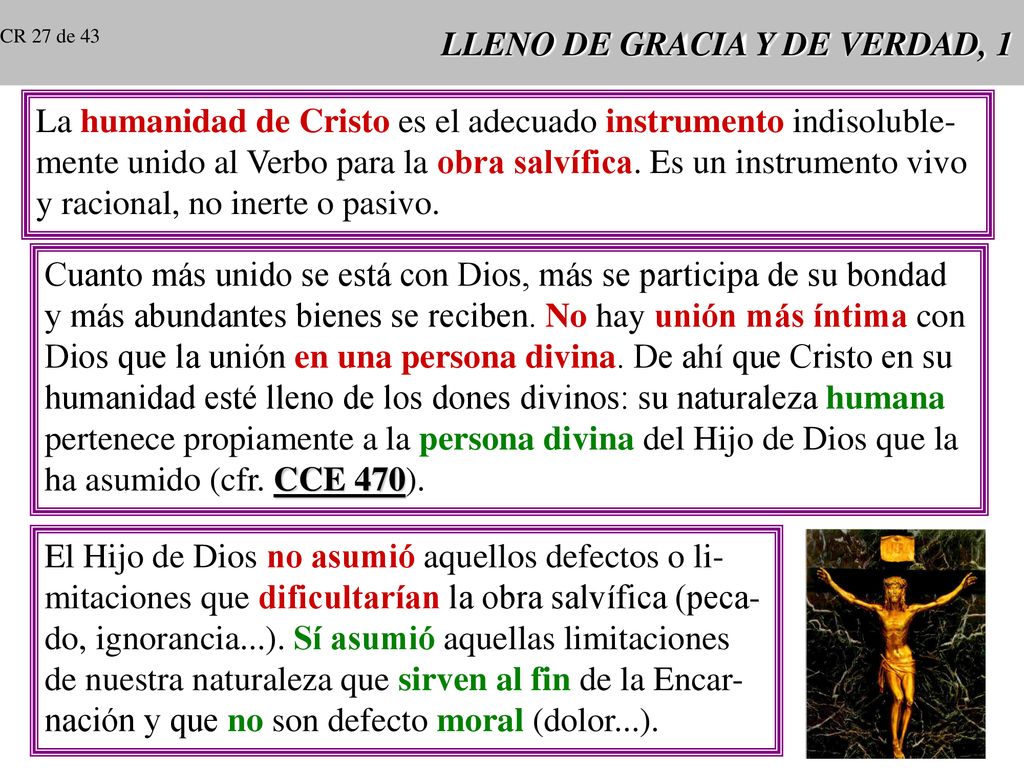 CR 27 de 43

LLENO DE GRACIA Y DE VERDAD, 1

La humanidad de Cristo es el adecuado instrumento indisolublemente unido al Verbo para la obra salvífica. Es un instrumento vivo y racional, no inerte o pasivo.

Cuanto más unido se está con Dios, más se participa de su bondad y más abundantes bienes se reciben. No hay unión más íntima con Dios que la unión en una persona divina. De ahí que Cristo en su humanidad esté lleno de los dones divinos: su naturaleza humana pertenece propiamente a la persona divina del Hijo de Dios que la ha asumido (cfr. CCE 470).

El Hijo de Dios no asumió aquellos defectos o limitaciones que dificultarían la obra salvífica (pecado, ignorancia...). Sí asumió aquellas limitaciones de nuestra naturaleza que sirven al fin de la Encarnación y que no son defecto moral (dolor...).